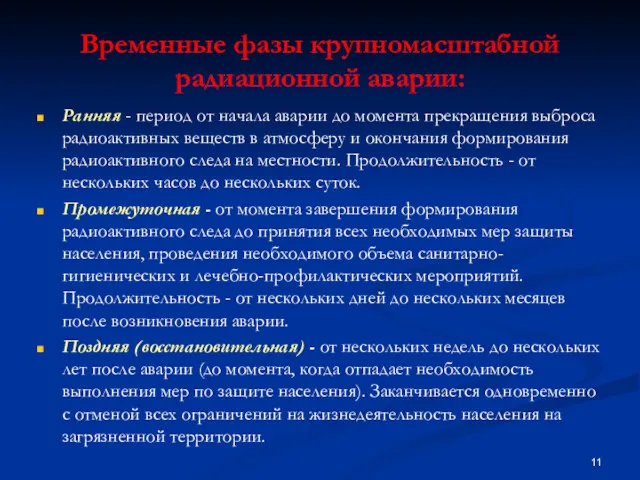 Временные фазы крупномасштабной радиационной аварии:

Ранняя - период от начала аварии до момента прекращения выброса радиоактивных веществ в атмосферу и окончания формирования радиоактивного следа на местности. Продолжительность - от нескольких часов до нескольких суток.

Промежуточная - от момента завершения формирования радиоактивного следа до принятия всех необходимых мер защиты населения, проведения необходимого объема санитарно-гигиенических и лечебно-профилактических мероприятий. Продолжительность - от нескольких дней до нескольких месяцев после возникновения аварии.

Поздняя (восстановительная) - от нескольких недель до нескольких лет после аварии (до момента, когда отпадает необходимость выполнения мер по защите населения). Заканчивается одновременно с отменой всех ограничений на жизнедеятельность населения на загрязненной территории.

11